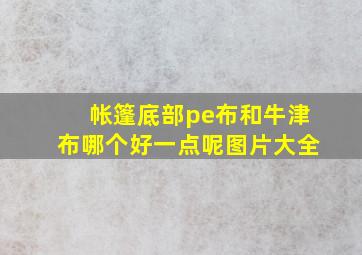 帐篷底部pe布和牛津布哪个好一点呢图片大全